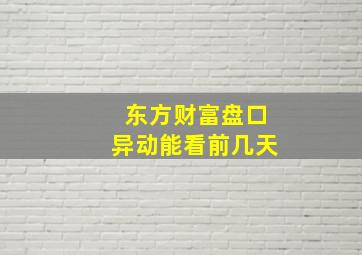 东方财富盘口
异动能看前几天